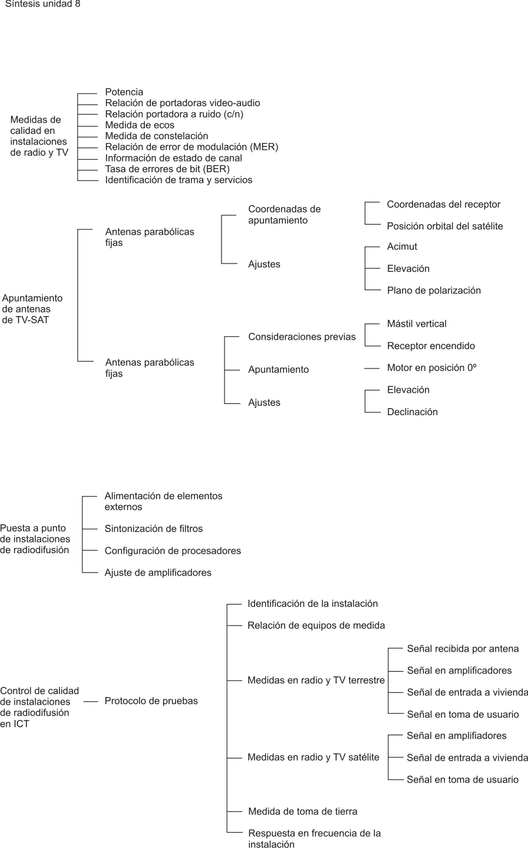 Síntesis unidad 8

Medidas de calidad en instalaciones de radio y TV

Potencia
Relación de portadoras video-audio
Relación portadora a ruido (c/n)
Medida de ecos
Medida de constelación
Relación de error de modulación (MER)
Información de estado de canal
Tasa de errores de bit (BER)
Identificación de trama y servicios

Apuntamiento de antenas de TV-SAT

Antenas parabólicas fijas

Coordenadas de apuntamiento

Coordenadas del receptor
Posición orbital del satélite

Ajustes

Acimut
Elevación
Plano de polarización

Antenas parabólicas fijas

Consideraciones previas

Mástil vertical
Receptor encendido

Apuntamiento

Motor en posición 0º

Ajustes

Elevación
Declinación

Puesta a punto de instalaciones de radiodifusión

Alimentación de elementos externos
Sintonización de filtros
Configuración de procesadores
Ajuste de amplificadores

Control de calidad de instalaciones de radiodifusión en ICT

Protocolo de pruebas

Identificación de la instalación
Relación de equipos de medida
Medidas en radio y TV terrestre

Señal recibida por antena
Señal en amplificadores
Señal de entrada a vivienda
Señal en toma de usuario

Medidas en radio y TV satélite

Señal en amplifiadores
Señal de entrada a vivienda
Señal en toma de usuario

Medida de toma de tierra
Respuesta en frecuencia de la instalación